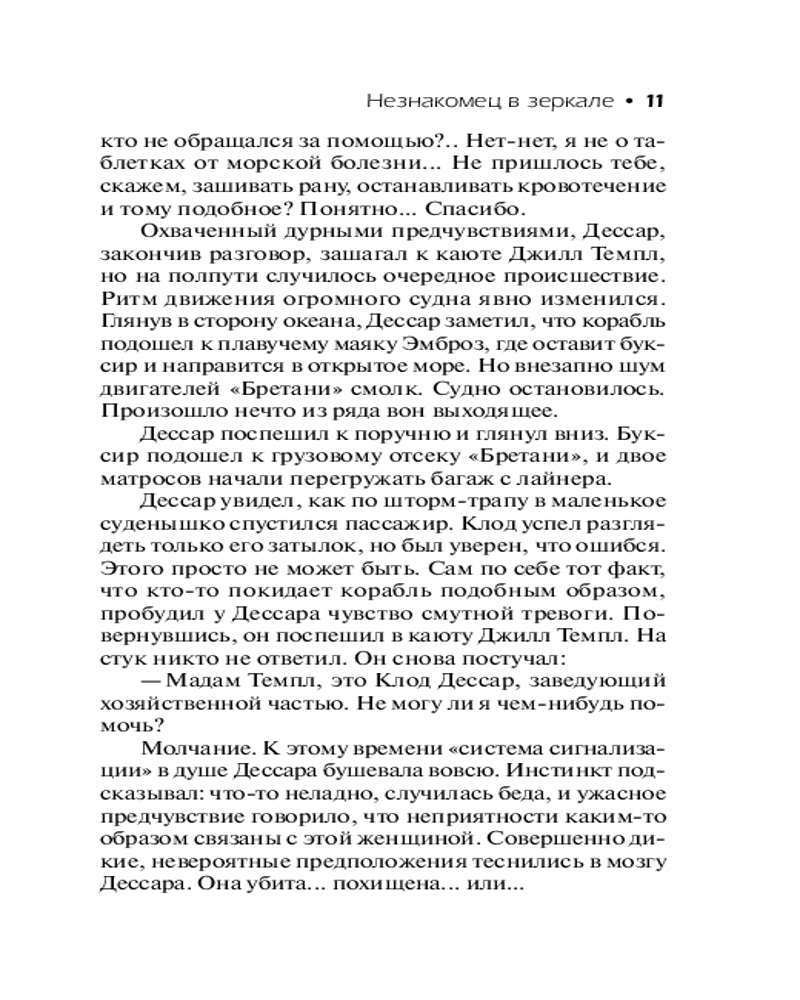 Незнакомец в зеркале • 11

кто не обращался за помощью?.. Нет-нет, я не о таблетках от морской болезни... Не пришлось тебе, скажем, зашивать рану, останавливать кровотечение и тому подобное? Понятно... Спасибо.

Охваченный дурными предчувствиями, Дессар, закончив разговор, зашагал к каюте Джилл Темпл, но на полпути случилось очередное происшествие. Ритм движения огромного судна явно изменился. Глянув в сторону океана, Дессар заметил, что корабль подошел к плавучему маяку Эмброз, где оставит буксир и направится в открытое море. Но внезапно шум двигателей «Бретани» смолк. Судно остановилось. Произошло нечто из ряда вон выходящее.

Дессар поспешил к поручню и глянул вниз. Буксир подошел к грузовому отсеку «Бретани», и двое матросов начали перегружать багаж с лайнера.

Дессар увидел, как по шторм-трапу в маленькое суденышко спустился пассажир. Клод успел разглядеть только его затылок, но был уверен, что ошибся. Этого просто не может быть. Сам по себе тот факт, что кто-то покидает корабль подобным образом, пробудил у Дессара чувство смутной тревоги. Повернувшись, он поспешил в каюту Джилл Темпл. На стук никто не ответил. Он снова постучал:

— Мадам Темпл, это Клод Дессар, заведующий хозяйственной частью. Не могу ли я чем-нибудь помочь?

Молчание. К этому времени «система сигнализации» в душе Дессара бушевала вовсю. Инстинкт подсказывал: что-то неладно, случилась беда, и ужасное предчувствие говорило, что неприятности каким-то образом связаны с этой женщиной. Совершенно дикие, невероятные предположения теснились в мозгу Дессара. Она убита... похищена... или...